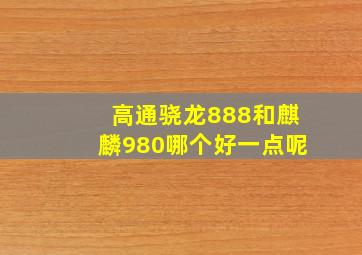 高通骁龙888和麒麟980哪个好一点呢